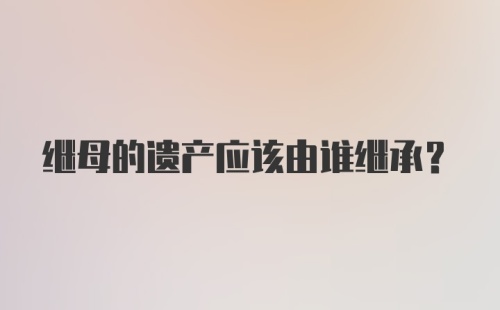 继母的遗产应该由谁继承？